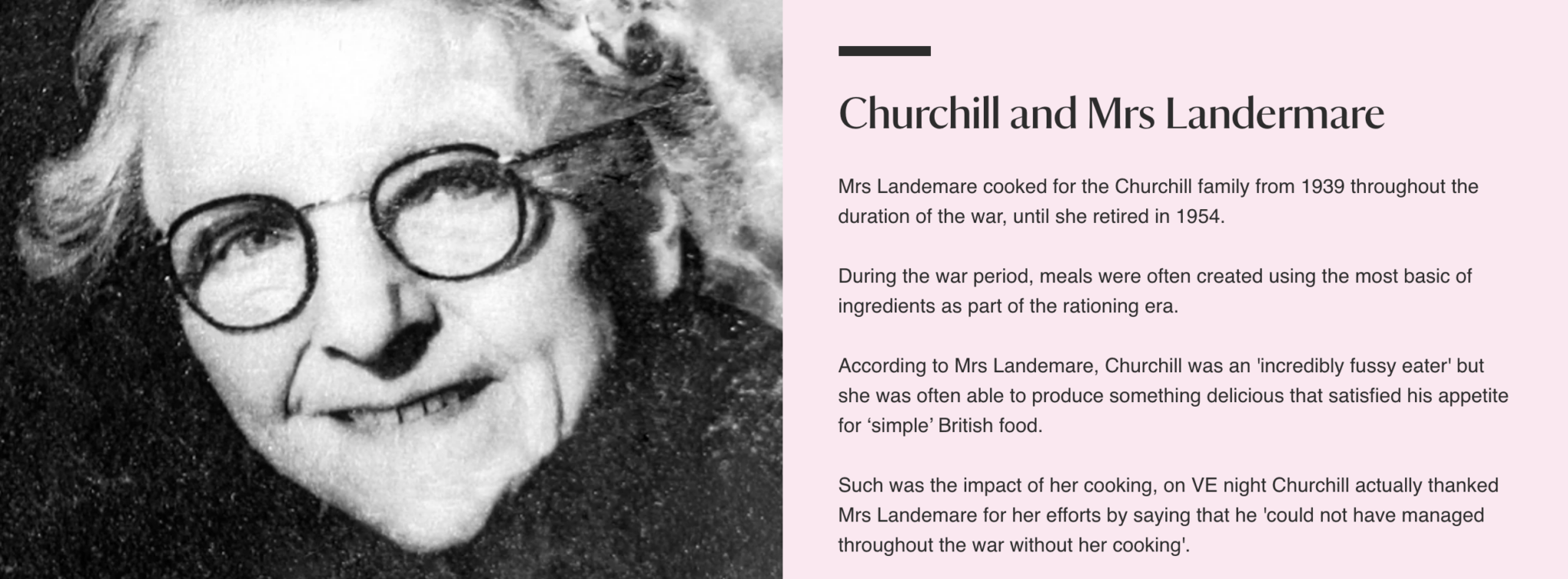 Churchill and Mrs Landermare

Mrs Landemare cooked for the Churchill family from 1939 throughout the duration of the war, until she retired in 1954.

During the war period, meals were often created using the most basic of ingredients as part of the rationing era.

According to Mrs Landemare, Churchill was an 'incredibly fussy eater' but she was often able to produce something delicious that satisfied his appetite for ‘simple’ British food.

Such was the impact of her cooking, on VE night Churchill actually thanked Mrs Landemare for her efforts by saying that he 'could not have managed throughout the war without her cooking'.